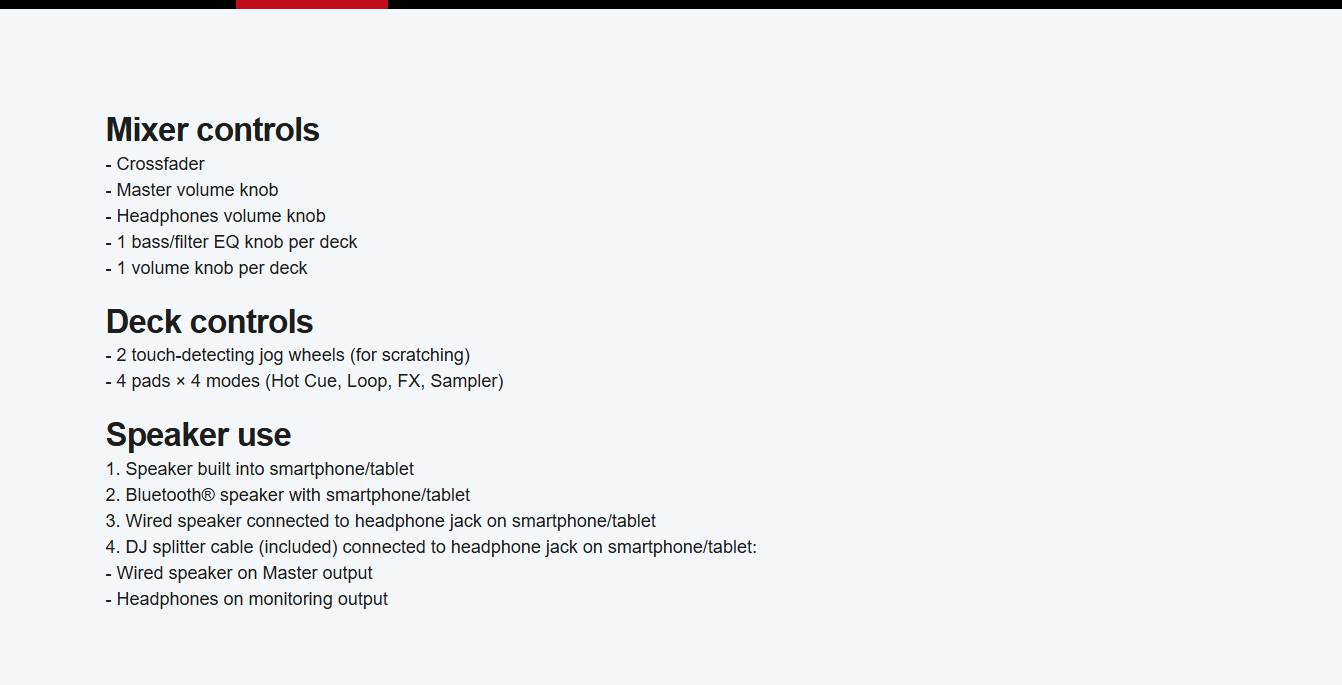 Mixer controls
- Crossfader
- Master volume knob
- Headphones volume knob
- 1 bass/filter EQ knob per deck
- 1 volume knob per deck

Deck controls
- 2 touch-detecting jog wheels (for scratching)
- 4 pads × 4 modes (Hot Cue, Loop, FX, Sampler)

Speaker use
1. Speaker built into smartphone/tablet
2. Bluetooth® speaker with smartphone/tablet
3. Wired speaker connected to headphone jack on smartphone/tablet
4. DJ splitter cable (included) connected to headphone jack on smartphone/tablet:
- Wired speaker on Master output
- Headphones on monitoring output